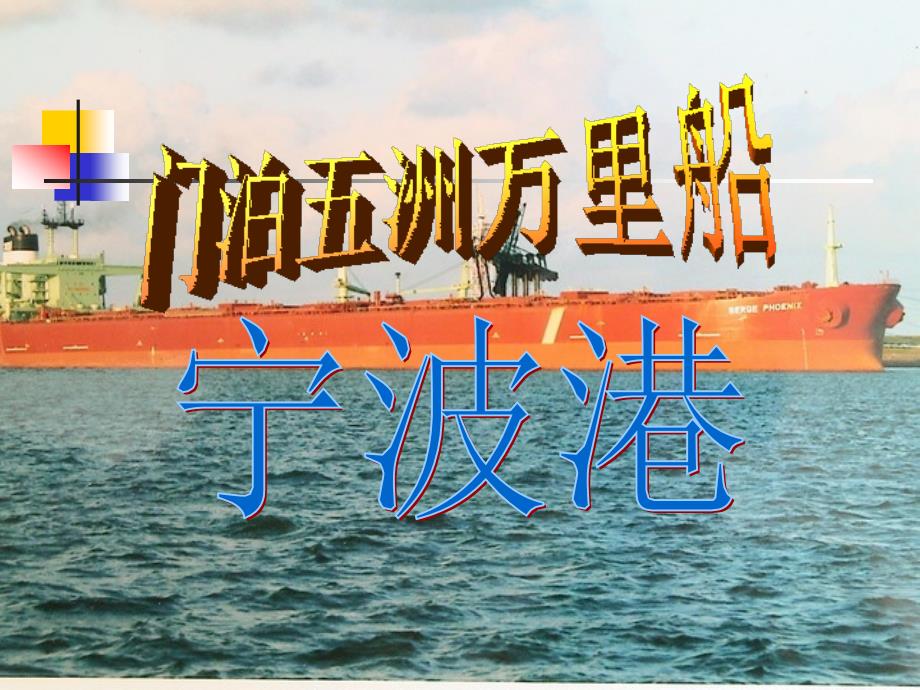 门泊五洲万里船

BERGE PHOENIX

宁波港